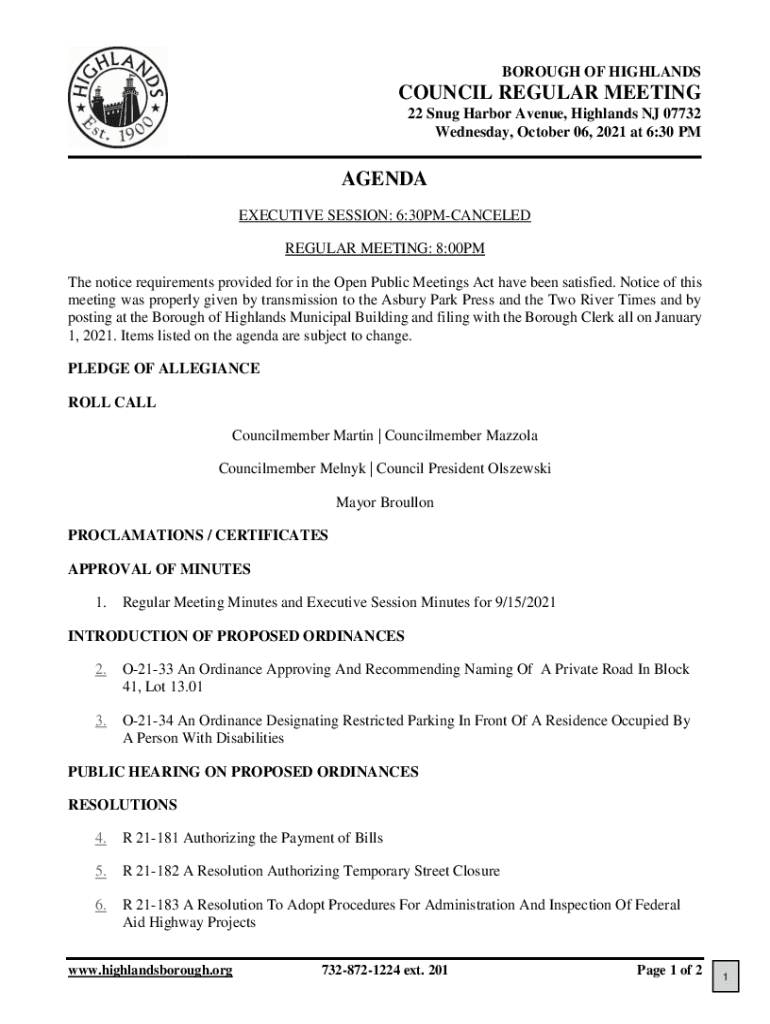 HIGHLANDS
Est. 1900

BOROUGH OF HIGHLANDS
COUNCIL REGULAR MEETING
22 Snug Harbor Avenue, Highlands NJ 07732
Wednesday, October 06, 2021 at 6:30 PM

AGENDA

EXECUTIVE SESSION: 6:30PM-CANCELED

REGULAR MEETING: 8:00PM

The notice requirements provided for in the Open Public Meetings Act have been satisfied. Notice of this meeting was properly given by transmission to the Asbury Park Press and the Two River Times and by posting at the Borough of Highlands Municipal Building and filing with the Borough Clerk all on January 1, 2021. Items listed on the agenda are subject to change.

PLEDGE OF ALLEGIANCE

ROLL CALL

Councilmember Martin | Councilmember Mazzola

Councilmember Melnyk | Council President Olszewski

Mayor Broullon

PROCLAMATIONS / CERTIFICATES

APPROVAL OF MINUTES

1. Regular Meeting Minutes and Executive Session Minutes for 9/15/2021

INTRODUCTION OF PROPOSED ORDINANCES

2. O-21-33 An Ordinance Approving And Recommending Naming Of A Private Road In Block 41, Lot 13.01

3. O-21-34 An Ordinance Designating Restricted Parking In Front Of A Residence Occupied By A Person With Disabilities

PUBLIC HEARING ON PROPOSED ORDINANCES

RESOLUTIONS

4. R 21-181 Authorizing the Payment of Bills

5. R 21-182 A Resolution Authorizing Temporary Street Closure

6. R 21-183 A Resolution To Adopt Procedures For Administration And Inspection Of Federal Aid Highway Projects

www.highlandsborough.org 732-872-1224 ext. 201 Page 1 of 2

1